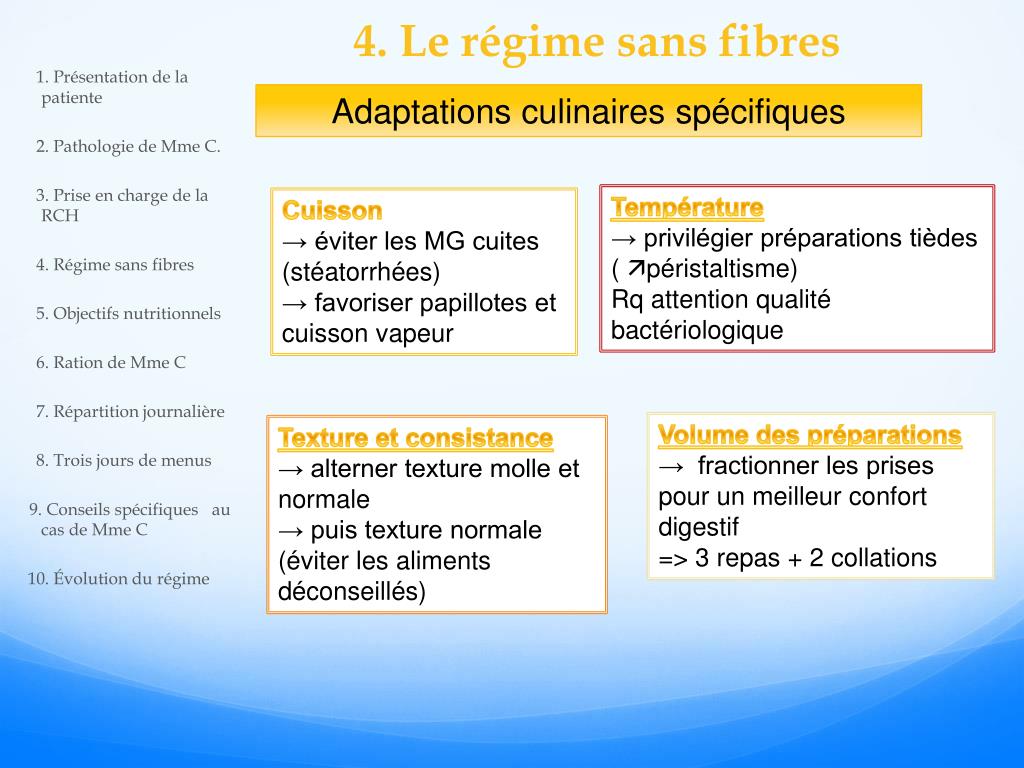 4. Le régime sans fibres

1. Présentation de la patiente

2. Pathologie de Mme C.

3. Prise en charge de la RCH

4. Régime sans fibres

5. Objectifs nutritionnels

6. Ration de Mme C

7. Répartition journalière

8. Trois jours de menus

9. Conseils spécifiques au cas de Mme C

10. Évolution du régime

Adaptations culinaires spécifiques

Cuisson
→ éviter les MG cuites (stéatorrhées)
→ favoriser papillotes et cuisson vapeur

Température
→ privilégier préparations tièdes ( ↗péristaltisme)
Rq attention qualité bactériologique

Texture et consistance
→ alterner texture molle et normale
→ puis texture normale (éviter les aliments déconseillés)

Volume des préparations
→ fractionner les prises pour un meilleur confort digestif
=> 3 repas + 2 collations